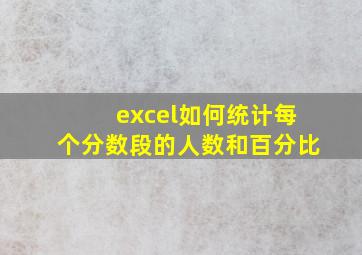 excel如何统计每个分数段的人数和百分比